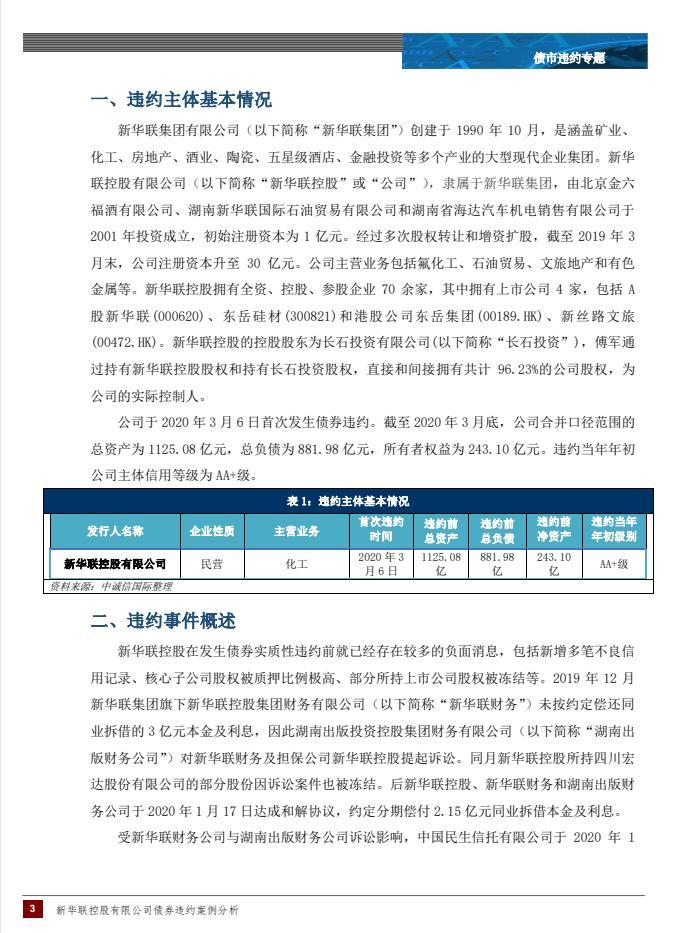 债市违约专题

一、违约主体基本情况

新华联集团有限公司（以下简称“新华联集团”）创建于 1990 年 10 月，是涵盖矿业、化工、房地产、酒业、陶瓷、五星级酒店、金融投资等多个产业的大型现代企业集团。新华联控股有限公司（以下简称“新华联控股”或“公司”），隶属于新华联集团，由北京金六福酒有限公司、湖南新华联国际石油贸易有限公司和湖南省海达汽车机电销售有限公司于 2001 年投资成立，初始注册资本为 1 亿元。经过多次股权转让和增资扩股，截至 2019 年 3 月末，公司注册资本升至 30 亿元。公司主营业务包括氟化工、石油贸易、文旅地产和有色金属等。新华联控股拥有全资、控股、参股企业 70 余家，其中拥有上市公司 4 家，包括 A 股新华联(000620)、东岳硅材(300821)和港股公司东岳集团(00189.HK)、新丝路文旅(00472.HK)。新华联控股的控股股东为长石投资有限公司(以下简称“长石投资”)，傅军通过持有新华联控股股权和持有长石投资股权，直接和间接拥有共计 96.23%的公司股权，为公司的实际控制人。

公司于 2020 年 3 月 6 日首次发生债券违约。截至 2020 年 3 月底，公司合并口径范围的总资产为 1125.08 亿元，总负债为 881.98 亿元，所有者权益为 243.10 亿元。违约当年年初公司主体信用等级为 AA+级。

表 1：违约主体基本情况

| 发行人名称 | 企业性质 | 主营业务 | 首次违约时间 | 违约前总资产 | 违约前总负债 | 违约前净资产 | 违约当年年初级别 |
|---|---|---|---|---|---|---|---|
| 新华联控股有限公司 | 民营 | 化工 | 2020 年 3 月 6 日 | 1125.08 亿 | 881.98 亿 | 243.10 亿 | AA+级 |

资料来源：中诚信国际整理

二、违约事件概述

新华联控股在发生债券实质性违约前就已经存在较多的负面消息，包括新增多笔不良信用记录、核心子公司股权被质押比例极高、部分所持上市公司股权被冻结等。2019 年 12 月新华联集团旗下新华联控股集团财务有限公司（以下简称“新华联财务”）未按约定偿还同业拆借的 3 亿元本金及利息，因此湖南出版投资控股集团财务有限公司（以下简称“湖南出版财务公司”）对新华联财务及担保公司新华联控股提起诉讼。同月新华联控股所持四川宏达股份有限公司的部分股份因诉讼案件也被冻结。后新华联控股、新华联财务和湖南出版财务公司于 2020 年 1 月 17 日达成和解协议，约定分期偿付 2.15 亿元同业拆借本金及利息。

受新华联财务公司与湖南出版财务公司诉讼影响，中国民生信托有限公司于 2020 年 1

3 新华联控股有限公司债券违约案例分析